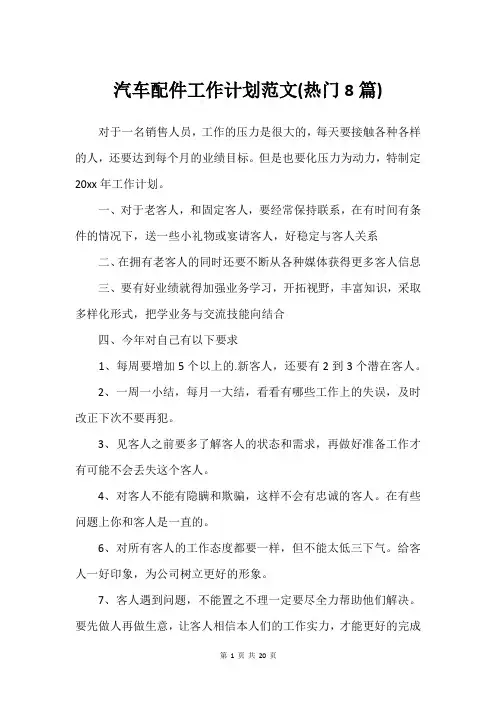 汽车配件工作计划范文(热门 8 篇)

对于一名销售人员，工作的压力是很大的，每天要接触各种各样的人，还要达到每个月的业绩目标。但是也要化压力为动力，特制定 20xx 年工作计划。

一、对于老客人，和固定客人，要经常保持联系，在有时间有条件的情况下，送一些小礼物或宴请客人，好稳定与客人关系

二、在拥有老客人的同时还要不断从各种媒体获得更多客人信息

三、要有好业绩就得加强业务学习，开拓视野，丰富知识，采取多样化形式，把学业务与交流技能向结合

四、今年对自己有以下要求

1、每周要增加 5 个以上的.新客人，还要有 2 到 3 个潜在客人。

2、一周一小结，每月一大结，看看有哪些工作上的失误，及时改正下次不要再犯。

3、见客人之前要多了解客人的状态和需求，再做好准备工作才有可能不会丢失这个客人。

4、对客人不能有隐瞒和欺骗，这样不会有忠诚的客人。在有些问题上你和客人是一直的。

6、对所有客人的工作态度都要一样，但不能太低三下气。给客人一好印象，为公司树立更好的形象。

7、客人遇到问题，不能置之不理一定要尽全力帮助他们解决。要先做人再做生意，让客人相信本人们的工作实力，才能更好的完成

第 1 页 共 20 页